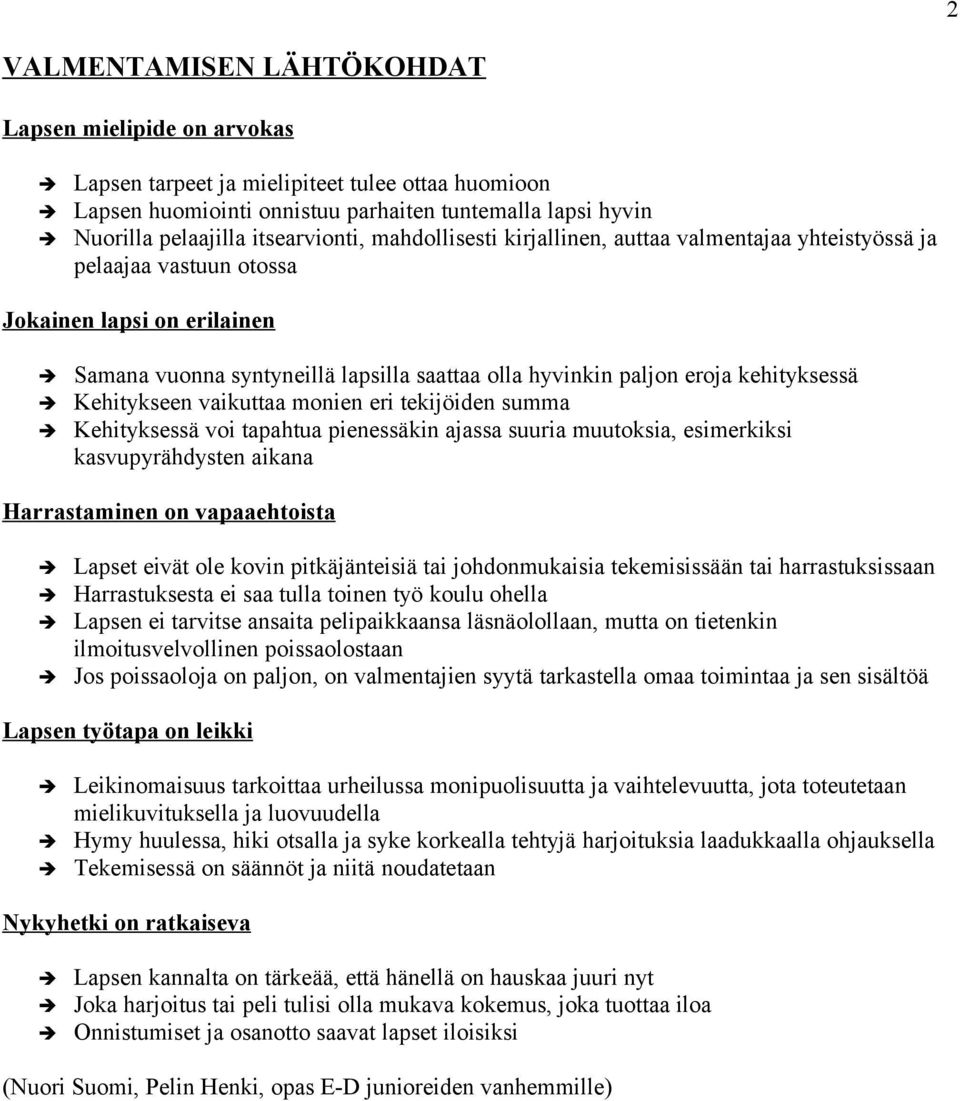 2

VALMENTAMISEN LÄHTÖKOHDAT

Lapsen mielipide on arvokas

➔ Lapsen tarpeet ja mielipiteet tulee ottaa huomioon
➔ Lapsen huomiointi onnistuu parhaiten tuntemalla lapsi hyvin
➔ Nuorilla pelaajilla itsearvionti, mahdollisesti kirjallinen, auttaa valmentajaa yhteistyössä ja pelaajaa vastuun otossa

Jokainen lapsi on erilainen

➔ Samana vuonna syntyneillä lapsilla saattaa olla hyvinkin paljon eroja kehityksessä
➔ Kehitykseen vaikuttaa monien eri tekijöiden summa
➔ Kehityksessä voi tapahtua pienessäkin ajassa suuria muutoksia, esimerkiksi kasvupyrähdysten aikana

Harrastaminen on vapaaehtoista

➔ Lapset eivät ole kovin pitkäjänteisiä tai johdonmukaisia tekemisissään tai harrastuksissaan
➔ Harrastuksesta ei saa tulla toinen työ koulu ohella
➔ Lapsen ei tarvitse ansaita pelipaikkaansa läsnäolollaan, mutta on tietenkin ilmoitusvelvollinen poissaolostaan
➔ Jos poissaoloja on paljon, on valmentajien syytä tarkastella omaa toimintaa ja sen sisältöä

Lapsen työtapa on leikki

➔ Leikinomaisuus tarkoittaa urheilussa monipuolisuutta ja vaihtelevuutta, jota toteutetaan mielikuvituksella ja luovuudella
➔ Hymy huulessa, hiki otsalla ja syke korkealla tehtyjä harjoituksia laadukkaalla ohjauksella
➔ Tekemisessä on säännöt ja niitä noudatetaan

Nykyhetki on ratkaiseva

➔ Lapsen kannalta on tärkeää, että hänellä on hauskaa juuri nyt
➔ Joka harjoitus tai peli tulisi olla mukava kokemus, joka tuottaa iloa
➔ Onnistumiset ja osanotto saavat lapset iloisiksi

(Nuori Suomi, Pelin Henki, opas E-D junioreiden vanhemmille)